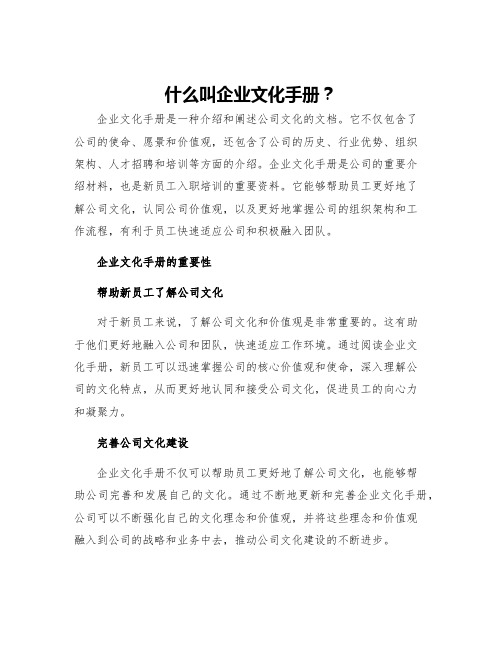 什么叫企业文化手册？

企业文化手册是一种介绍和阐述公司文化的文档。它不仅包含了公司的使命、愿景和价值观，还包含了公司的历史、行业优势、组织架构、人才招聘和培训等方面的介绍。企业文化手册是公司的重要介绍材料，也是新员工入职培训的重要资料。它能够帮助员工更好地了解公司文化，认同公司价值观，以及更好地掌握公司的组织架构和工作流程，有利于员工快速适应公司和积极融入团队。

企业文化手册的重要性

帮助新员工了解公司文化

对于新员工来说，了解公司文化和价值观是非常重要的。这有助于他们更好地融入公司和团队，快速适应工作环境。通过阅读企业文化手册，新员工可以迅速掌握公司的核心价值观和使命，深入理解公司的文化特点，从而更好地认同和接受公司文化，促进员工的向心力和凝聚力。

完善公司文化建设

企业文化手册不仅可以帮助员工更好地了解公司文化，也能够帮助公司完善和发展自己的文化。通过不断地更新和完善企业文化手册，公司可以不断强化自己的文化理念和价值观，并将这些理念和价值观融入到公司的战略和业务中去，推动公司文化建设的不断进步。